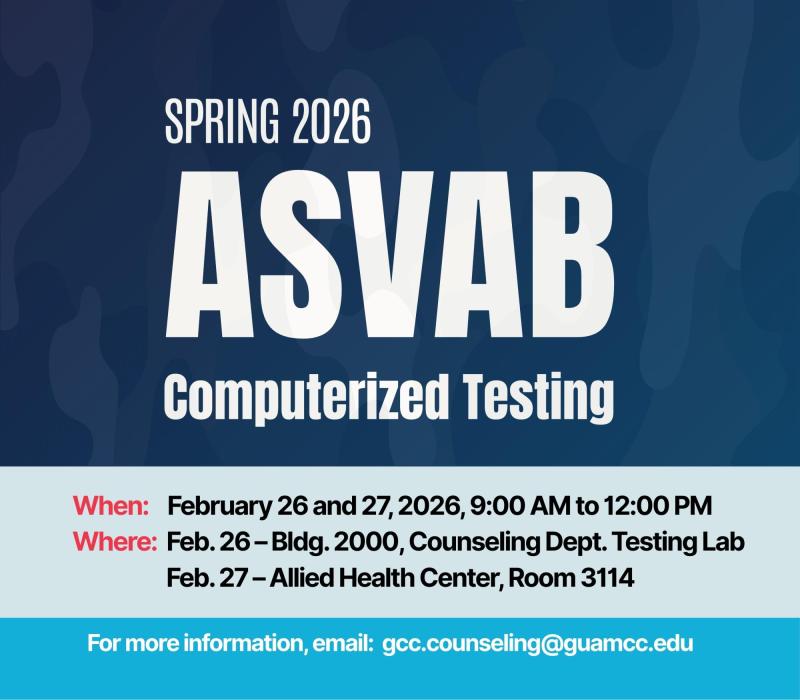 SPRING 2026

ASVAB

Computerized Testing

When: February 26 and 27, 2026, 9:00 AM to 12:00 PM
Where: Feb. 26 – Bldg. 2000, Counseling Dept. Testing Lab
Feb. 27 – Allied Health Center, Room 3114

For more information, email: gcc.counseling@guamcc.edu